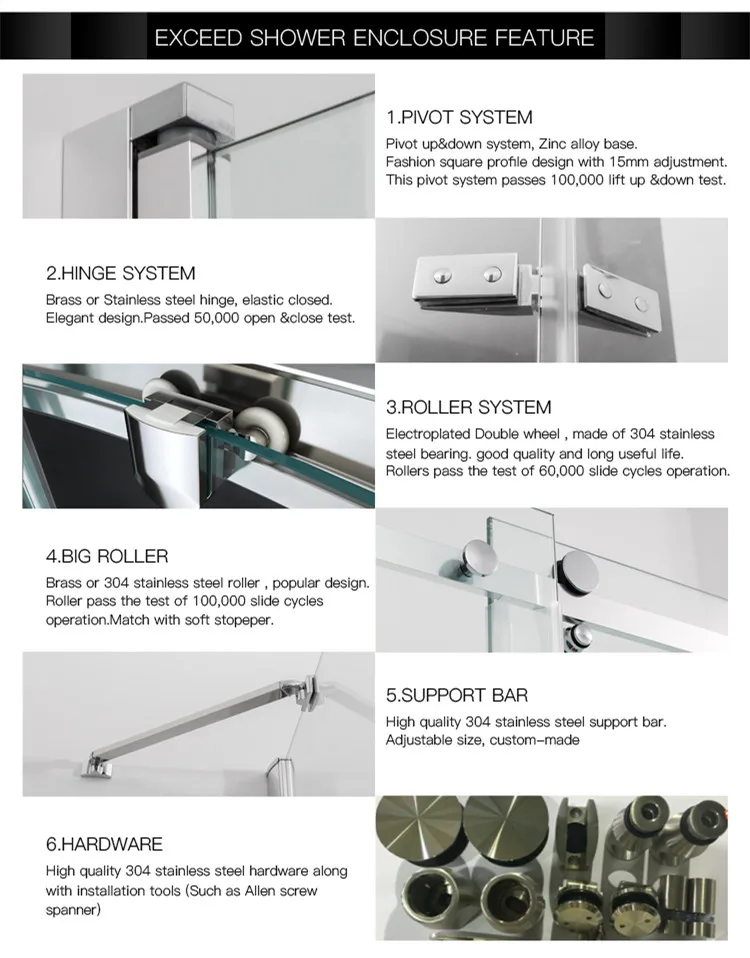 EXCEED SHOWER ENCLOSURE FEATURE

1.PIVOT SYSTEM
Pivot up&down system, Zinc alloy base.
Fashion square profile design with 15mm adjustment.
This pivot system passes 100,000 lift up &down test.

2.HINGE SYSTEM
Brass or Stainless steel hinge, elastic closed.
Elegant design.Passed 50,000 open &close test.

3.ROLLER SYSTEM
Electroplated Double wheel , made of 304 stainless steel bearing. good quality and long useful life.
Rollers pass the test of 60,000 slide cycles operation.

4.BIG ROLLER
Brass or 304 stainless steel roller , popular design.
Roller pass the test of 100,000 slide cycles operation.Match with soft stopeper.

5.SUPPORT BAR
High quality 304 stainless steel support bar.
Adjustable size, custom-made

6.HARDWARE
High quality 304 stainless steel hardware along with installation tools (Such as Allen screw spanner)